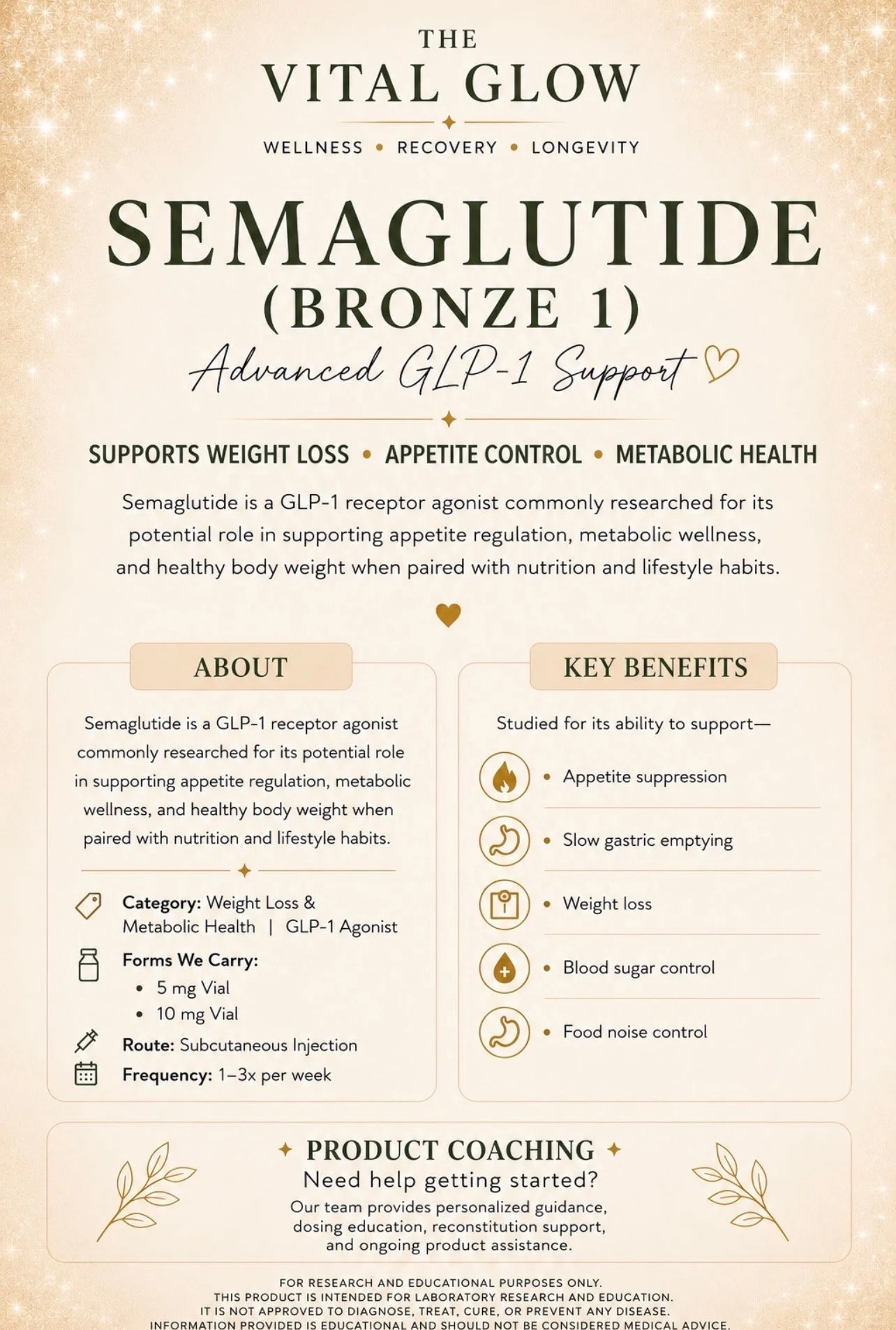 THE
VITAL GLOW

WELLNESS • RECOVERY • LONGEVITY

SEMAGLUTIDE
(BRONZE 1)
Advanced GLP-1 Support

SUPPORTS WEIGHT LOSS • APPETITE CONTROL • METABOLIC HEALTH

Semaglutide is a GLP-1 receptor agonist commonly researched for its potential role in supporting appetite regulation, metabolic wellness, and healthy body weight when paired with nutrition and lifestyle habits.

ABOUT

Semaglutide is a GLP-1 receptor agonist commonly researched for its potential role in supporting appetite regulation, metabolic wellness, and healthy body weight when paired with nutrition and lifestyle habits.

Category: Weight Loss & Metabolic Health | GLP-1 Agonist

Forms We Carry:
• 5 mg Vial
• 10 mg Vial

Route: Subcutaneous Injection

Frequency: 1–3x per week

KEY BENEFITS

Studied for its ability to support—

• Appetite suppression
• Slow gastric emptying
• Weight loss
• Blood sugar control
• Food noise control

PRODUCT COACHING
Need help getting started?
Our team provides personalized guidance, dosing education, reconstitution support, and ongoing product assistance.

FOR RESEARCH AND EDUCATIONAL PURPOSES ONLY.
THIS PRODUCT IS INTENDED FOR LABORATORY RESEARCH AND EDUCATION.
IT IS NOT APPROVED TO DIAGNOSE, TREAT, CURE, OR PREVENT ANY DISEASE.
INFORMATION PROVIDED IS EDUCATIONAL AND SHOULD NOT BE CONSIDERED MEDICAL ADVICE.